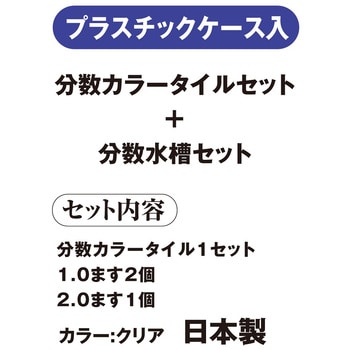 プラスチックケース入

分数カラータイルセット
＋
分数水槽セット

セット内容

分数カラータイル１セット
1.0ます2個
2.0ます1個

カラー:クリア　日本製